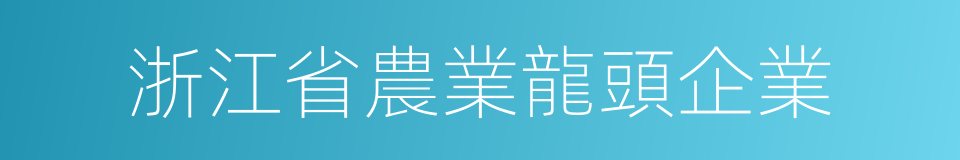 浙江省農業龍頭企業